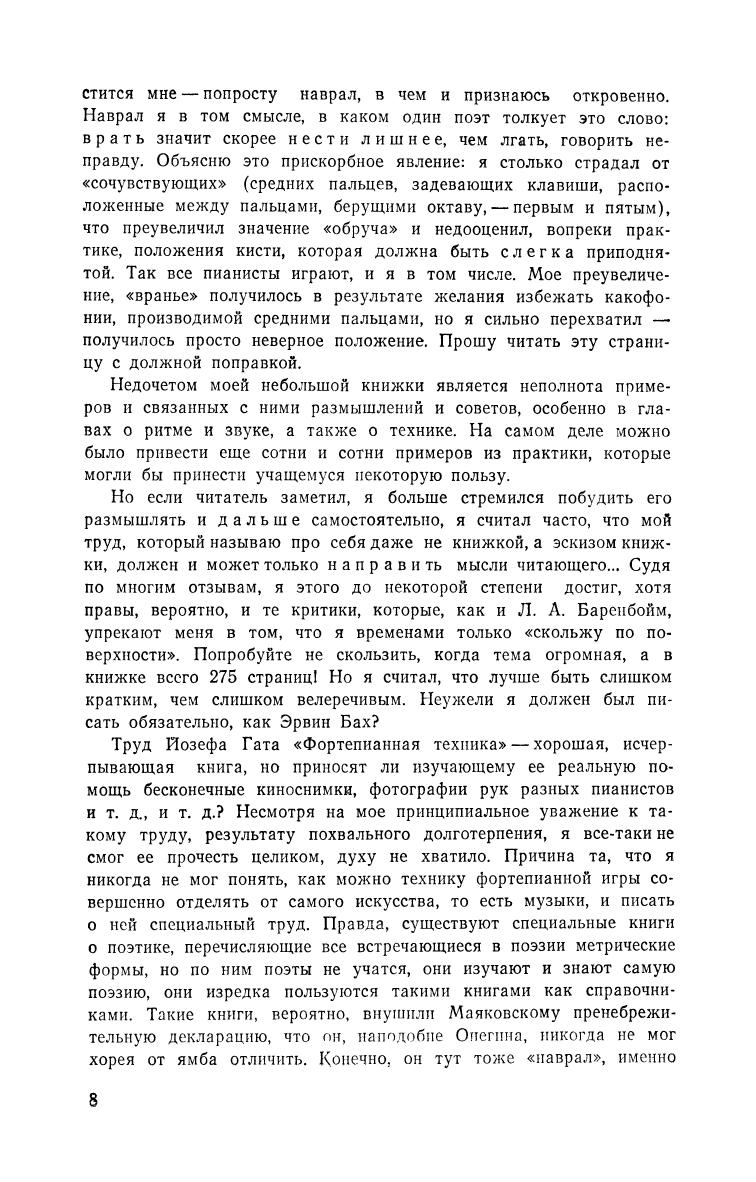 стится мне — попросту наврал, в чем и признаюсь откровенно. Наврал я в том смысле, в каком один поэт толкует это слово: врать значит скорее нести лишнее, чем лгать, говорить неправду. Объясню это прискорбное явление: я столько страдал от «сочувствующих» (средних пальцев, задевающих клавиши, расположенные между пальцами, берущими октаву, — первым и пятым), что преувеличил значение «обруча» и недооценил, вопреки практике, положения кисти, которая должна быть слегка приподнятой. Так все пианисты играют, и я в том числе. Мое преувеличение, «вранье» получилось в результате желания избежать какофонии, производимой средними пальцами, но я сильно перехватил — получилось просто неверное положение. Прошу читать эту страницу с должной поправкой.

Недочетом моей небольшой книжки является неполнота примеров и связанных с ними размышлений и советов, особенно в главах о ритме и звуке, а также о технике. На самом деле можно было привести еще сотни и сотни примеров из практики, которые могли бы принести учащемуся некоторую пользу.

Но если читатель заметил, я больше стремился побудить его размышлять и дальше самостоятельно, я считал часто, что мой труд, который называю про себя даже не книжкой, а эскизом книжки, должен и может только направить мысли читающего... Судя по многим отзывам, я этого до некоторой степени достиг, хотя правы, вероятно, и те критики, которые, как и Л. А. Баренбойм, упрекают меня в том, что я временами только «скольжу по поверхности». Попробуйте не скользить, когда тема огромная, а в книжке всего 275 страниц! Но я считал, что лучше быть слишком кратким, чем слишком велеречивым. Неужели я должен был писать обязательно, как Эрвин Бах?

Труд Йозефа Гата «Фортепианная техника» — хорошая, исчерпывающая книга, но приносят ли изучающему ее реальную помощь бесконечные киноснимки, фотографии рук разных пианистов и т. д., и т. д.? Несмотря на мое принципиальное уважение к такому труду, результату похвального долготерпения, я все-таки не смог ее прочесть целиком, духу не хватило. Причина та, что я никогда не мог понять, как можно технику фортепианной игры совершенно отделять от самого искусства, то есть музыки, и писать о ней специальный труд. Правда, существуют специальные книги о поэтике, перечисляющие все встречающиеся в поэзии метрические формы, но по ним поэты не учатся, они изучают и знают самую поэзию, они изредка пользуются такими книгами как справочниками. Такие книги, вероятно, внушили Маяковскому пренебрежительную декларацию, что он, наподобие Онегина, никогда не мог хорея от ямба отличить. Конечно, он тут тоже «наврал», именно

8